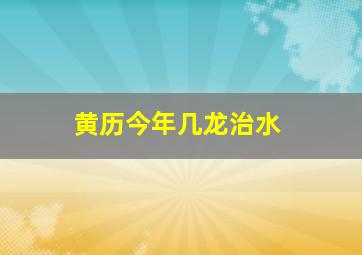 黄历今年几龙治水